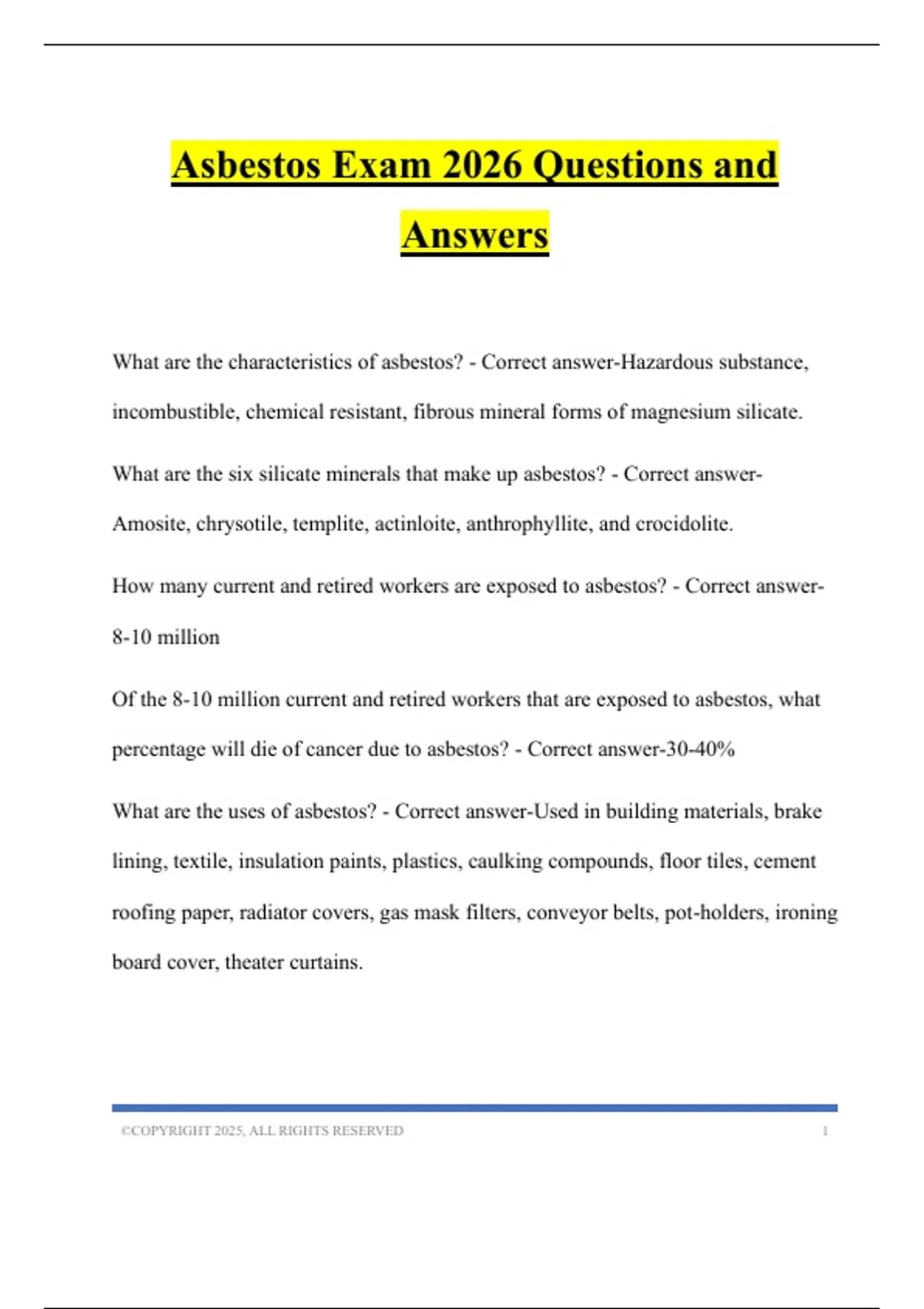 Asbestos Exam 2026 Questions and Answers

What are the characteristics of asbestos? - Correct answer-Hazardous substance, incombustible, chemical resistant, fibrous mineral forms of magnesium silicate.

What are the six silicate minerals that make up asbestos? - Correct answer-Amosite, chrysotile, templite, actinloite, anthrophyllite, and crocidolite.

How many current and retired workers are exposed to asbestos? - Correct answer-8-10 million

Of the 8-10 million current and retired workers that are exposed to asbestos, what percentage will die of cancer due to asbestos? - Correct answer-30-40%

What are the uses of asbestos? - Correct answer-Used in building materials, brake lining, textile, insulation paints, plastics, caulking compounds, floor tiles, cement roofing paper, radiator covers, gas mask filters, conveyor belts, pot-holders, ironing board cover, theater curtains.

©COPYRIGHT 2025, ALL RIGHTS RESERVED 1